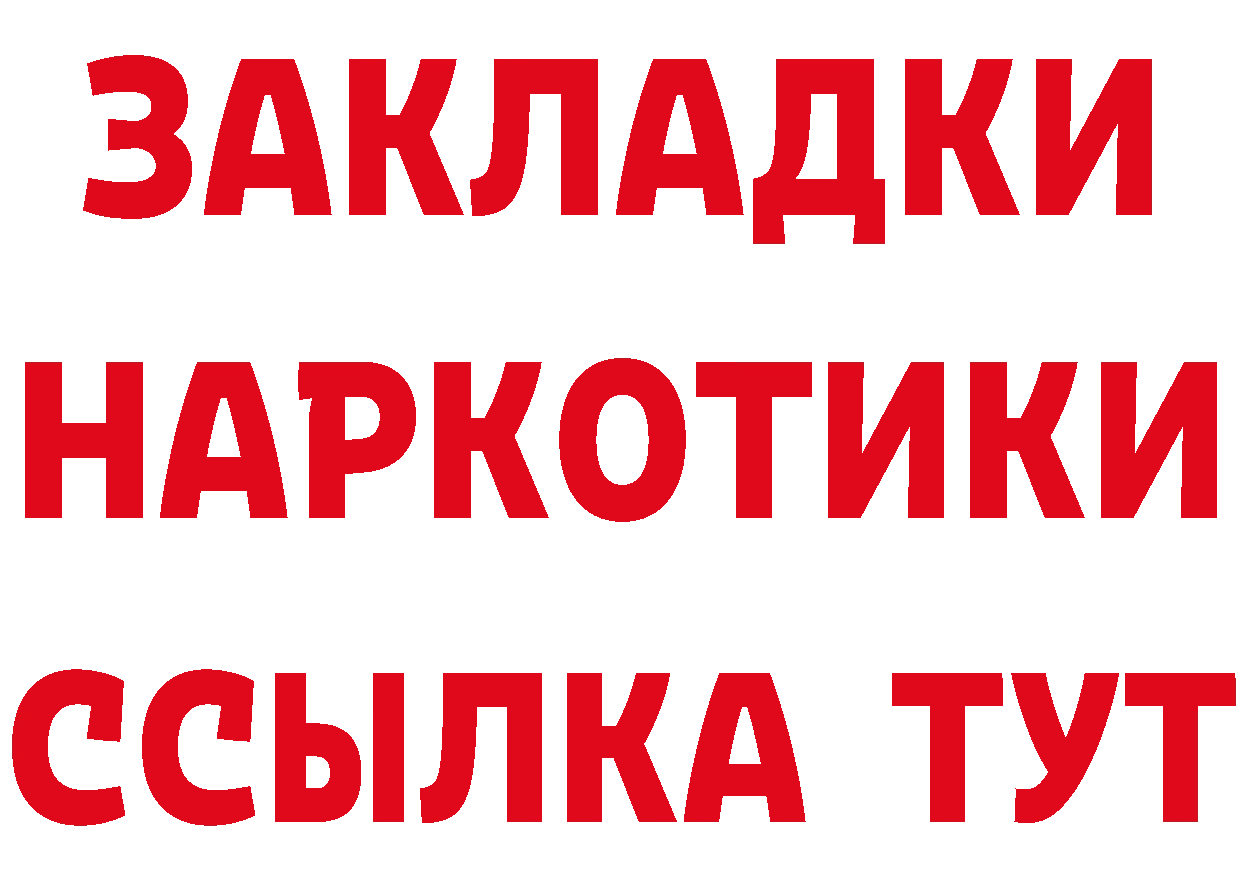 ЗАКЛАДКИ НАРКОТИКИ ССЫЛКА ТУТ